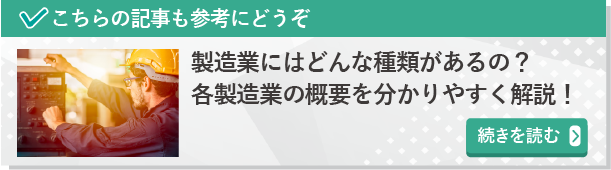 こちらの記事も参考にどうぞ

製造業にはどんな種類があるの？
各製造業の概要を分かりやすく解説！

続きを読む